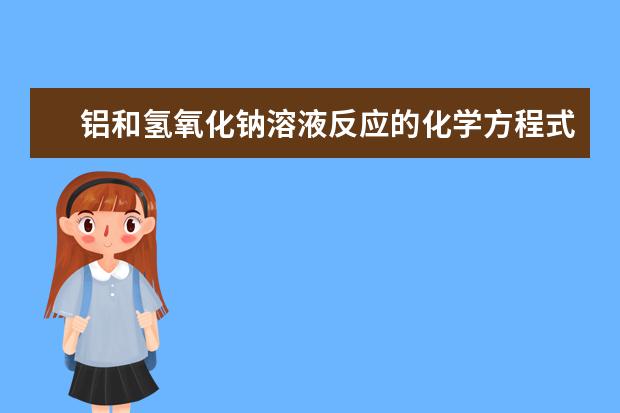 铝和氢氧化钠溶液反应的化学方程式